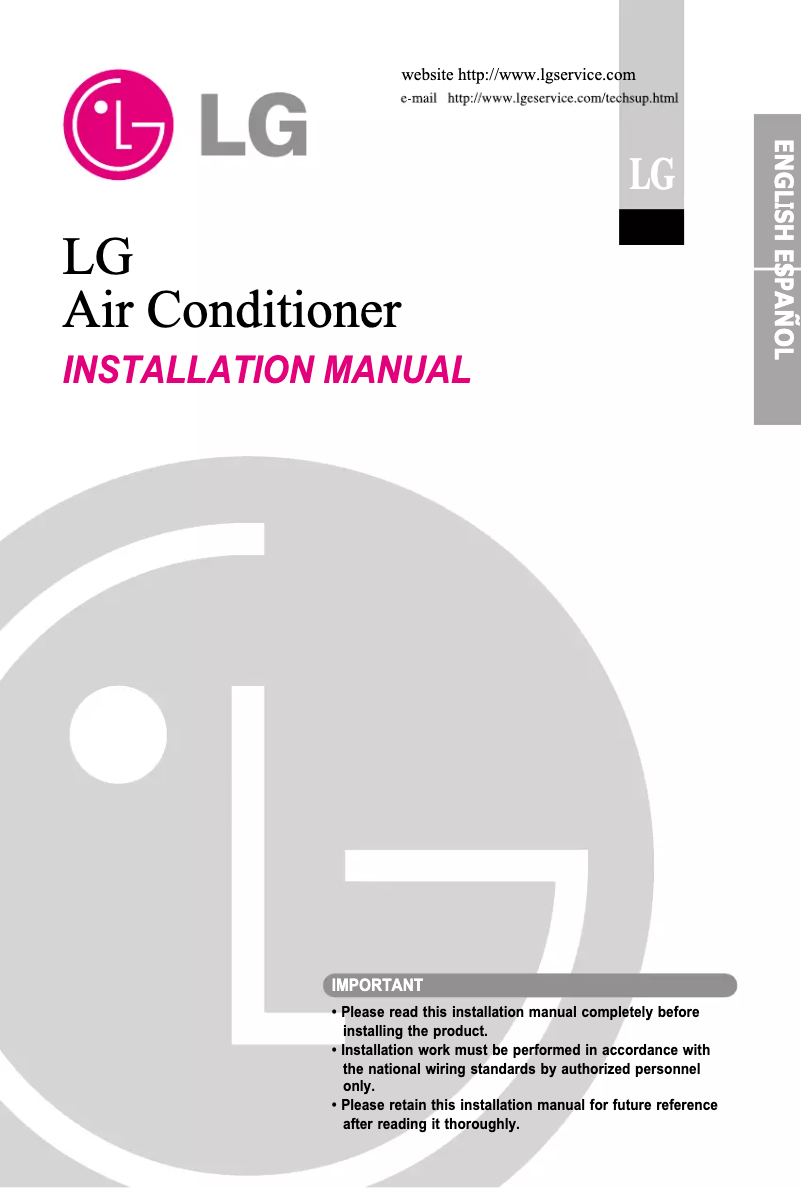 LG

website http://www.lgservice.com
e-mail http://www.lgeservice.com/techsup.html

LG

ENGLISH ESPAÑOL

LG
Air Conditioner
INSTALLATION MANUAL

IMPORTANT
• Please read this installation manual completely before installing the product.
• Installation work must be performed in accordance with the national wiring standards by authorized personnel only.
• Please retain this installation manual for future reference after reading it thoroughly.